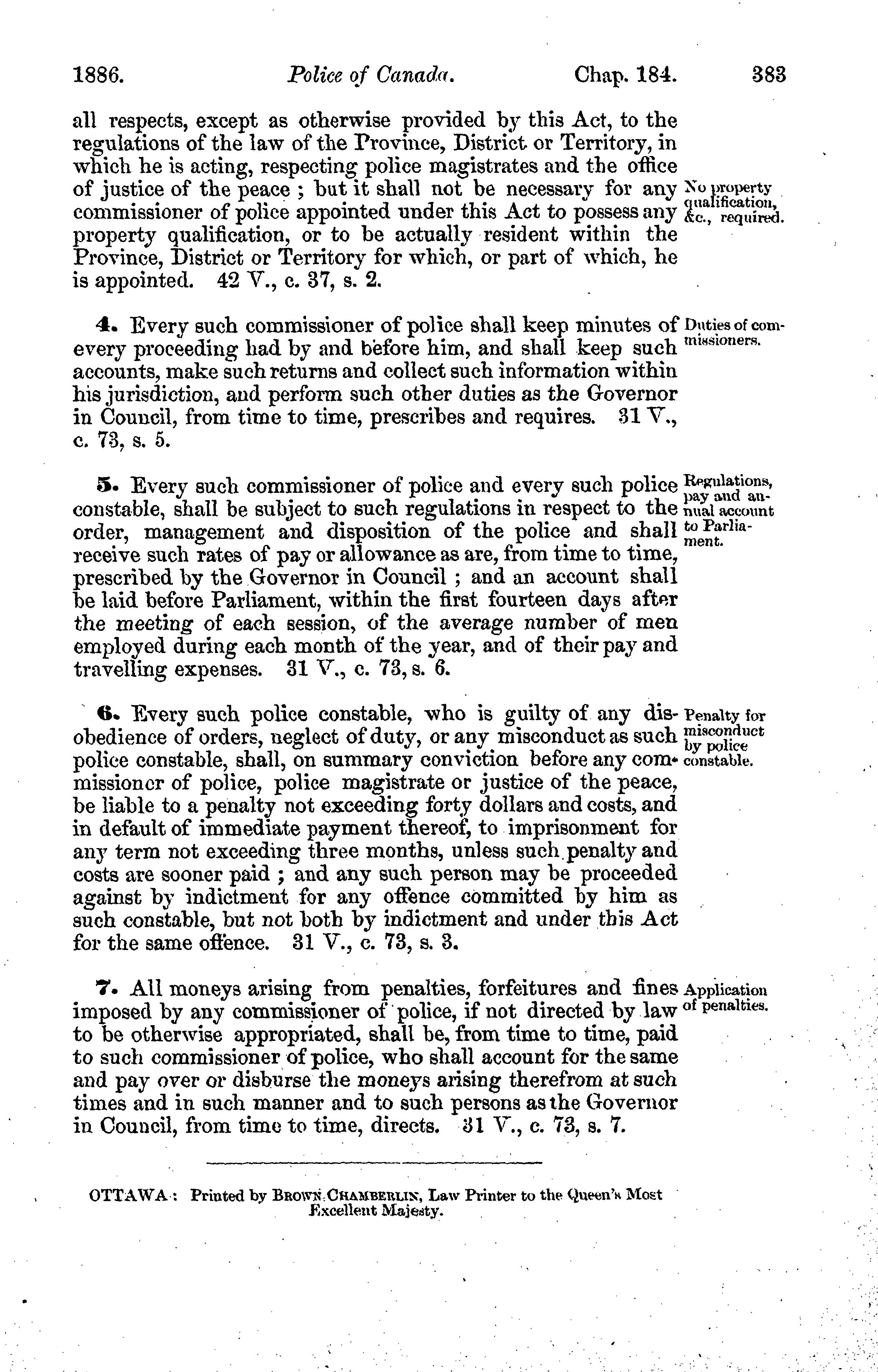 1886. Police of Canada. Chap. 184. 383

all respects, except as otherwise provided by this Act, to the regulations of the law of the Province, District or Territory, in which he is acting, respecting police magistrates and the office of justice of the peace ; but it shall not be necessary for any commissioner of police appointed under this Act to possess any property qualification, or to be actually resident within the Province, District or Territory for which, or part of which, he is appointed. 42 V., c. 37, s. 2.

No property qualification, &c., required.

4. Every such commissioner of police shall keep minutes of every proceeding had by and before him, and shall keep such accounts, make such returns and collect such information within his jurisdiction, and perform such other duties as the Governor in Council, from time to time, prescribes and requires. 31 V., c. 73, s. 5.

Duties of commissioners.

5. Every such commissioner of police and every such police constable, shall be subject to such regulations in respect to the order, management and disposition of the police and shall receive such rates of pay or allowance as are, from time to time, prescribed by the Governor in Council ; and an account shall be laid before Parliament, within the first fourteen days after the meeting of each session, of the average number of men employed during each month of the year, and of their pay and travelling expenses. 31 V., c. 73, s. 6.

Regulations, pay and annual account to Parliament.

6. Every such police constable, who is guilty of any disobedience of orders, neglect of duty, or any misconduct as such police constable, shall, on summary conviction before any commissioner of police, police magistrate or justice of the peace, be liable to a penalty not exceeding forty dollars and costs, and in default of immediate payment thereof, to imprisonment for any term not exceeding three months, unless such penalty and costs are sooner paid ; and any such person may be proceeded against by indictment for any offence committed by him as such constable, but not both by indictment and under this Act for the same offence. 31 V., c. 73, s. 3.

Penalty for misconduct by police constable.

7. All moneys arising from penalties, forfeitures and fines imposed by any commissioner of police, if not directed by law to be otherwise appropriated, shall be, from time to time, paid to such commissioner of police, who shall account for the same and pay over or disburse the moneys arising therefrom at such times and in such manner and to such persons as the Governor in Council, from time to time, directs. 31 V., c. 73, s. 7.

Application of penalties.

OTTAWA : Printed by BROWN CHAMBERLIN, Law Printer to the Queen's Most Excellent Majesty.